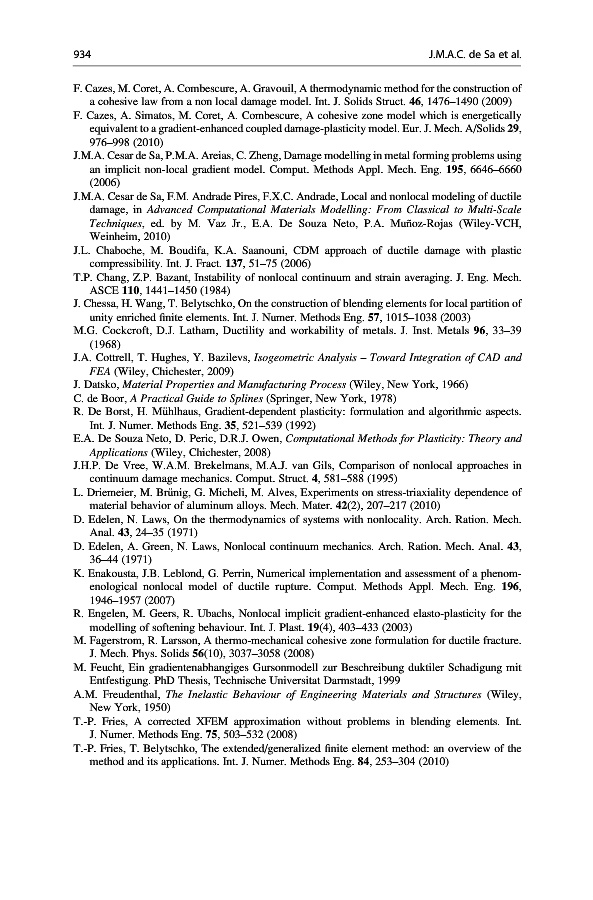 934

J.M.A.C. de Sa et al.

F. Cazes, M. Coret, A. Combescure, A. Gravouil, A thermodynamic method for the construction of a cohesive law from a non local damage model. Int. J. Solids Struct. 46, 1476–1490 (2009)

F. Cazes, A. Simatos, M. Coret, A. Combescure, A cohesive zone model which is energetically equivalent to a gradient-enhanced coupled damage-plasticity model. Eur. J. Mech. A/Solids 29, 976–998 (2010)

J.M.A. Cesar de Sa, P.M.A. Areias, C. Zheng, Damage modelling in metal forming problems using an implicit non-local gradient model. Comput. Methods Appl. Mech. Eng. 195, 6646–6660 (2006)

J.M.A. Cesar de Sa, F.M. Andrade Pires, F.X.C. Andrade, Local and nonlocal modeling of ductile damage, in Advanced Computational Materials Modelling: From Classical to Multi-Scale Techniques, ed. by M. Vaz Jr., E.A. De Souza Neto, P.A. Muñoz-Rojas (Wiley-VCH, Weinheim, 2010)

J.L. Chaboche, M. Boudifa, K.A. Saanouni, CDM approach of ductile damage with plastic compressibility. Int. J. Fract. 137, 51–75 (2006)

T.P. Chang, Z.P. Bazant, Instability of nonlocal continuum and strain averaging. J. Eng. Mech. ASCE 110, 1441–1450 (1984)

J. Chessa, H. Wang, T. Belytschko, On the construction of blending elements for local partition of unity enriched finite elements. Int. J. Numer. Methods Eng. 57, 1015–1038 (2003)

M.G. Cockcroft, D.J. Latham, Ductility and workability of metals. J. Inst. Metals 96, 33–39 (1968)

J.A. Cottrell, T. Hughes, Y. Bazilevs, Isogeometric Analysis – Toward Integration of CAD and FEA (Wiley, Chichester, 2009)

J. Datsko, Material Properties and Manufacturing Process (Wiley, New York, 1966)

C. de Boor, A Practical Guide to Splines (Springer, New York, 1978)

R. De Borst, H. Mühlhaus, Gradient-dependent plasticity: formulation and algorithmic aspects. Int. J. Numer. Methods Eng. 35, 521–539 (1992)

E.A. De Souza Neto, D. Peric, D.R.J. Owen, Computational Methods for Plasticity: Theory and Applications (Wiley, Chichester, 2008)

J.H.P. De Vree, W.A.M. Brekelmans, M.A.J. van Gils, Comparison of nonlocal approaches in continuum damage mechanics. Comput. Struct. 4, 581–588 (1995)

L. Driemeier, M. Brünig, G. Micheli, M. Alves, Experiments on stress-triaxiality dependence of material behavior of aluminum alloys. Mech. Mater. 42(2), 207–217 (2010)

D. Edelen, N. Laws, On the thermodynamics of systems with nonlocality. Arch. Ration. Mech. Anal. 43, 24–35 (1971)

D. Edelen, A. Green, N. Laws, Nonlocal continuum mechanics. Arch. Ration. Mech. Anal. 43, 36–44 (1971)

K. Enakousta, J.B. Leblond, G. Perrin, Numerical implementation and assessment of a phenomenological nonlocal model of ductile rupture. Comput. Methods Appl. Mech. Eng. 196, 1946–1957 (2007)

R. Engelen, M. Geers, R. Ubachs, Nonlocal implicit gradient-enhanced elasto-plasticity for the modelling of softening behaviour. Int. J. Plast. 19(4), 403–433 (2003)

M. Fagerstrom, R. Larsson, A thermo-mechanical cohesive zone formulation for ductile fracture. J. Mech. Phys. Solids 56(10), 3037–3058 (2008)

M. Feucht, Ein gradientenabhangiges Gursonmodell zur Beschreibung duktiler Schadigung mit Entfestigung. PhD Thesis, Technische Universitat Darmstadt, 1999

A.M. Freudenthal, The Inelastic Behaviour of Engineering Materials and Structures (Wiley, New York, 1950)

T.-P. Fries, A corrected XFEM approximation without problems in blending elements. Int. J. Numer. Methods Eng. 75, 503–532 (2008)

T.-P. Fries, T. Belytschko, The extended/generalized finite element method: an overview of the method and its applications. Int. J. Numer. Methods Eng. 84, 253–304 (2010)